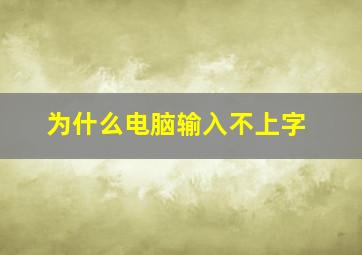 为什么电脑输入不上字